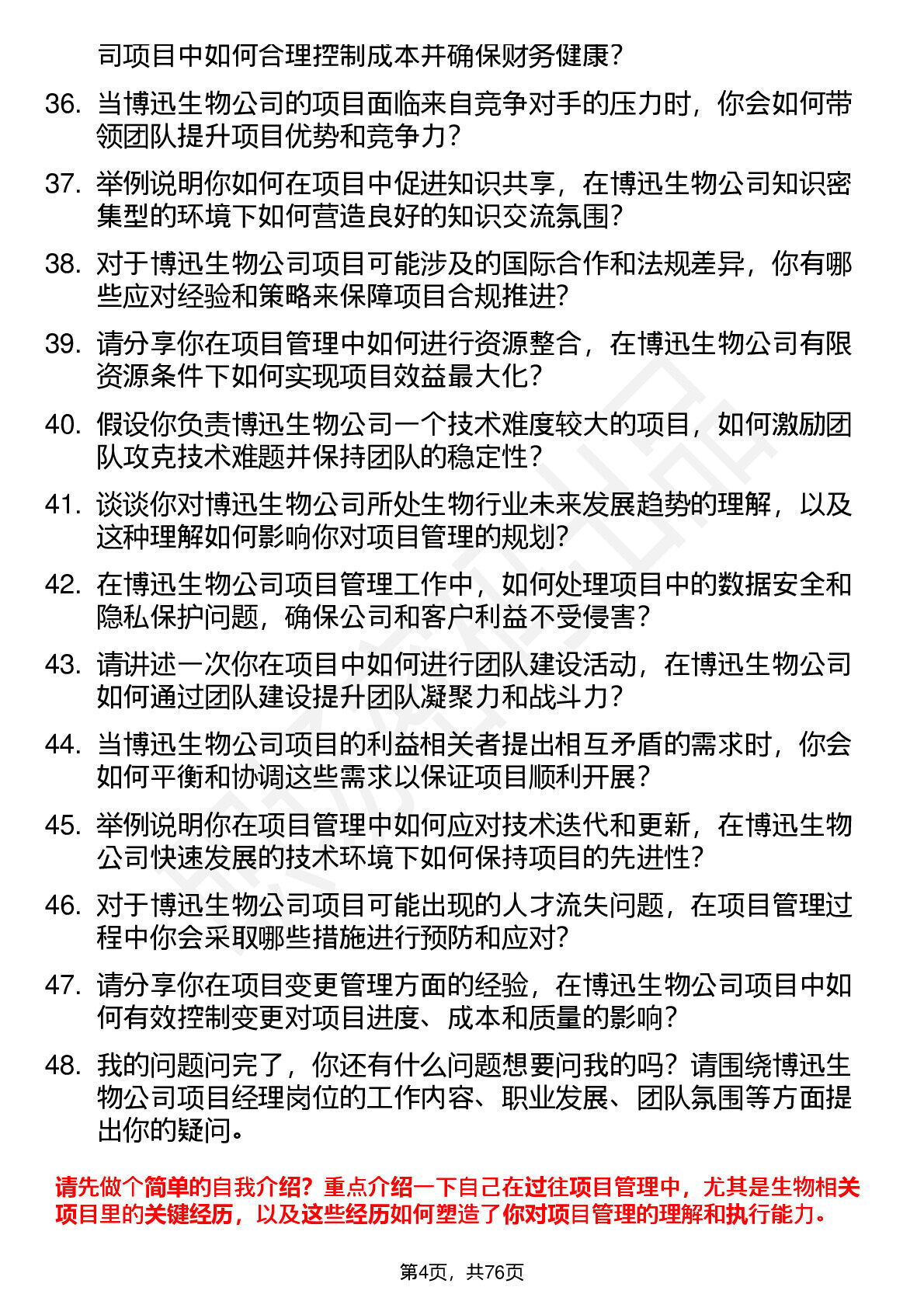 司项目中如何合理控制成本并确保财务健康？

36. 当博迅生物公司的项目面临来自竞争对手的压力时，你会如何带领团队提升项目优势和竞争力？

37. 举例说明你如何在项目中促进知识共享，在博迅生物公司知识密集型的环境下如何营造良好的知识交流氛围？

38. 对于博迅生物公司项目可能涉及的国际合作和法规差异，你有哪些应对经验和策略来保障项目合规推进？

39. 请分享你在项目管理中如何进行资源整合，在博迅生物公司有限资源条件下如何实现项目效益最大化？

40. 假设你负责博迅生物公司一个技术难度较大的项目，如何激励团队攻克技术难题并保持团队的稳定性？

41. 谈谈你对博迅生物公司所处生物行业未来发展趋势的理解，以及这种理解如何影响你对项目管理的规划？

42. 在博迅生物公司项目管理工作中，如何处理项目中的数据安全和隐私保护问题，确保公司和客户利益不受侵害？

43. 请讲述一次你在项目中如何进行团队建设活动，在博迅生物公司如何通过团队建设提升团队凝聚力和战斗力？

44. 当博迅生物公司项目的利益相关者提出相互矛盾的需求时，你会如何平衡和协调这些需求以保证项目顺利开展？

45. 举例说明你在项目管理中如何应对技术迭代和更新，在博迅生物公司快速发展的技术环境下如何保持项目的先进性？

46. 对于博迅生物公司项目可能出现的人才流失问题，在项目管理过程中你会采取哪些措施进行预防和应对？

47. 请分享你在项目变更管理方面的经验，在博迅生物公司项目中如何有效控制变更对项目进度、成本和质量的影响？

48. 我的问题问完了，你还有什么问题想要问我的吗？请围绕博迅生物公司项目经理岗位的工作内容、职业发展、团队氛围等方面提出你的疑问。

请先做个简单的自我介绍？重点介绍一下自己在过往项目管理中，尤其是生物相关项目里的关键经历，以及这些经历如何塑造了你对项目管理的理解和执行能力。

第4页，共76页